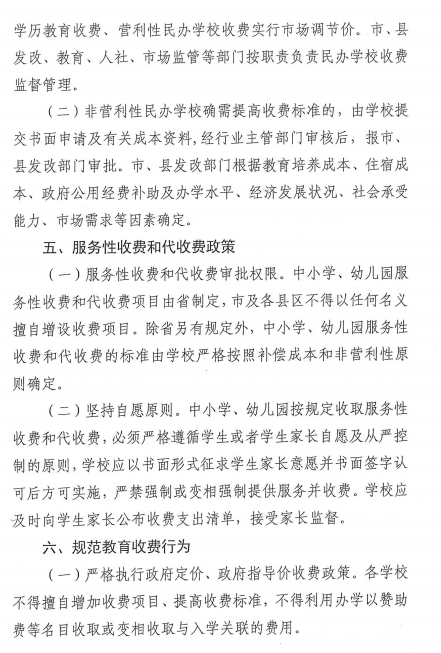 学历教育收费、营利性民办学校收费实行市场调节价。市、县发改、教育、人社、市场监管等部门按职责负责民办学校收费监督管理。

（二）非营利性民办学校确需提高收费标准的，由学校提交书面申请及有关成本资料，经行业主管部门审核后，报市、县发改部门审批。市、县发改部门根据教育培养成本、住宿成本、政府公用经费补助及办学水平、经济发展状况、社会承受能力、市场需求等因素确定。

五、服务性收费和代收费政策

（一）服务性收费和代收费审批权限。中小学、幼儿园服务性收费和代收费项目由省制定，市及各县区不得以任何名义擅自增设收费项目。除省另有规定外，中小学、幼儿园服务性收费和代收费的标准由学校严格按照补偿成本和非营利性原则确定。

（二）坚持自愿原则。中小学、幼儿园按规定收取服务性收费和代收费，必须严格遵循学生或者学生家长自愿及从严控制的原则，学校应以书面形式征求学生家长意愿并书面签字认可后方可实施，严禁强制或变相强制提供服务并收费。学校应及时向学生家长公布收费支出清单，接受家长监督。

六、规范教育收费行为

（一）严格执行政府定价、政府指导价收费政策。各学校不得擅自增加收费项目、提高收费标准，不得利用办学以赞助费等名目收取或变相收取与入学关联的费用。